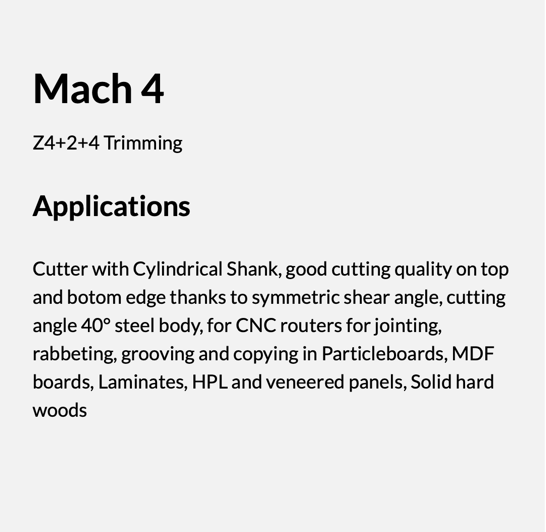 Mach 4

Z4+2+4 Trimming

Applications

Cutter with Cylindrical Shank, good cutting quality on top and botom edge thanks to symmetric shear angle, cutting angle 40° steel body, for CNC routers for jointing, rabbeting, grooving and copying in Particleboards, MDF boards, Laminates, HPL and veneered panels, Solid hard woods